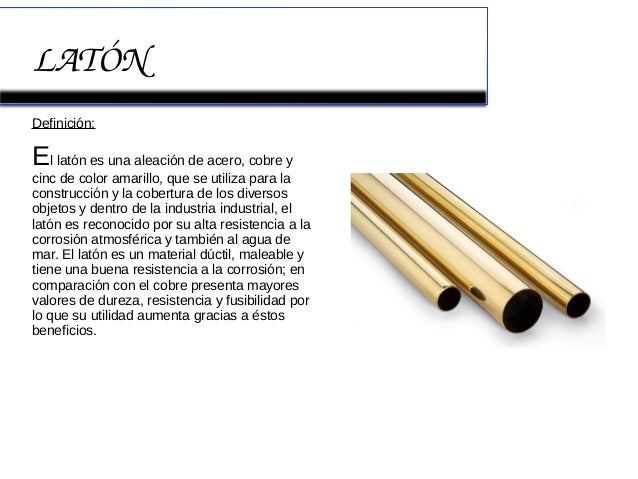 LATÓN

Definición:

El latón es una aleación de acero, cobre y cinc de color amarillo, que se utiliza para la construcción y la cobertura de los diversos objetos y dentro de la industria industrial, el latón es reconocido por su alta resistencia a la corrosión atmosférica y también al agua de mar. El latón es un material dúctil, maleable y tiene una buena resistencia a la corrosión; en comparación con el cobre presenta mayores valores de dureza, resistencia y fusibilidad por lo que su utilidad aumenta gracias a éstos beneficios.